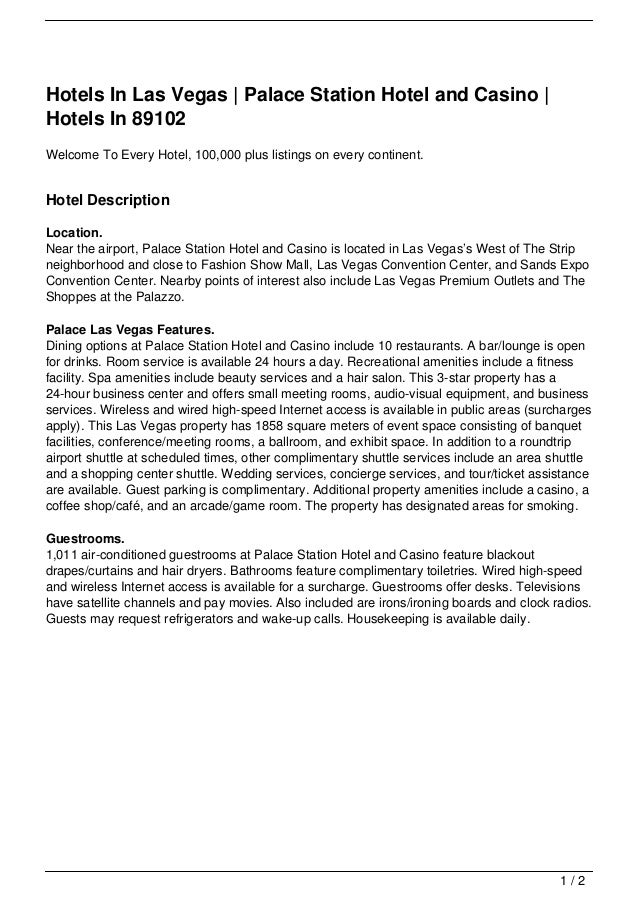 Hotels In Las Vegas | Palace Station Hotel and Casino | Hotels In 89102

Welcome To Every Hotel, 100,000 plus listings on every continent.

Hotel Description

Location.
Near the airport, Palace Station Hotel and Casino is located in Las Vegas's West of The Strip neighborhood and close to Fashion Show Mall, Las Vegas Convention Center, and Sands Expo Convention Center. Nearby points of interest also include Las Vegas Premium Outlets and The Shoppes at the Palazzo.

Palace Las Vegas Features.
Dining options at Palace Station Hotel and Casino include 10 restaurants. A bar/lounge is open for drinks. Room service is available 24 hours a day. Recreational amenities include a fitness facility. Spa amenities include beauty services and a hair salon. This 3-star property has a 24-hour business center and offers small meeting rooms, audio-visual equipment, and business services. Wireless and wired high-speed Internet access is available in public areas (surcharges apply). This Las Vegas property has 1858 square meters of event space consisting of banquet facilities, conference/meeting rooms, a ballroom, and exhibit space. In addition to a roundtrip airport shuttle at scheduled times, other complimentary shuttle services include an area shuttle and a shopping center shuttle. Wedding services, concierge services, and tour/ticket assistance are available. Guest parking is complimentary. Additional property amenities include a casino, a coffee shop/café, and an arcade/game room. The property has designated areas for smoking.

Guestrooms.
1,011 air-conditioned guestrooms at Palace Station Hotel and Casino feature blackout drapes/curtains and hair dryers. Bathrooms feature complimentary toiletries. Wired high-speed and wireless Internet access is available for a surcharge. Guestrooms offer desks. Televisions have satellite channels and pay movies. Also included are irons/ironing boards and clock radios. Guests may request refrigerators and wake-up calls. Housekeeping is available daily.

1 / 2